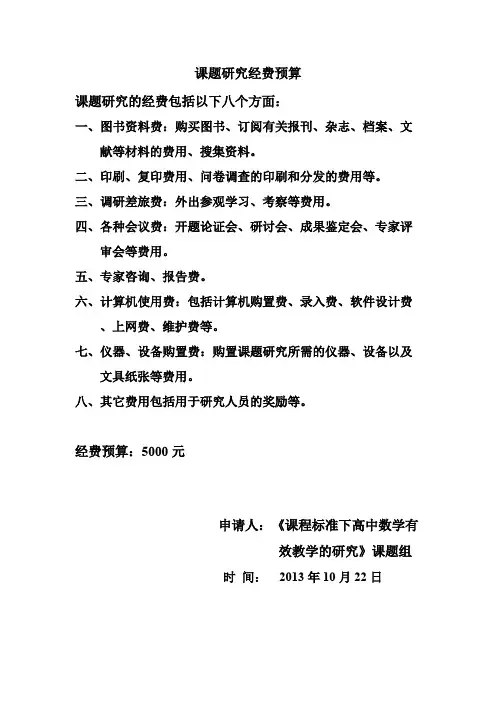 课题研究经费预算

课题研究的经费包括以下八个方面：

一、图书资料费：购买图书、订阅有关报刊、杂志、档案、文献等材料的费用、搜集资料。

二、印刷、复印费用、问卷调查的印刷和分发的费用等。

三、调研差旅费：外出参观学习、考察等费用。

四、各种会议费：开题论证会、研讨会、成果鉴定会、专家评审会等费用。

五、专家咨询、报告费。

六、计算机使用费：包括计算机购置费、录入费、软件设计费、上网费、维护费等。

七、仪器、设备购置费：购置课题研究所需的仪器、设备以及文具纸张等费用。

八、其它费用包括用于研究人员的奖励等。

经费预算：5000 元

申请人：《课程标准下高中数学有效教学的研究》课题组

时 间： 2013 年 10 月 22 日